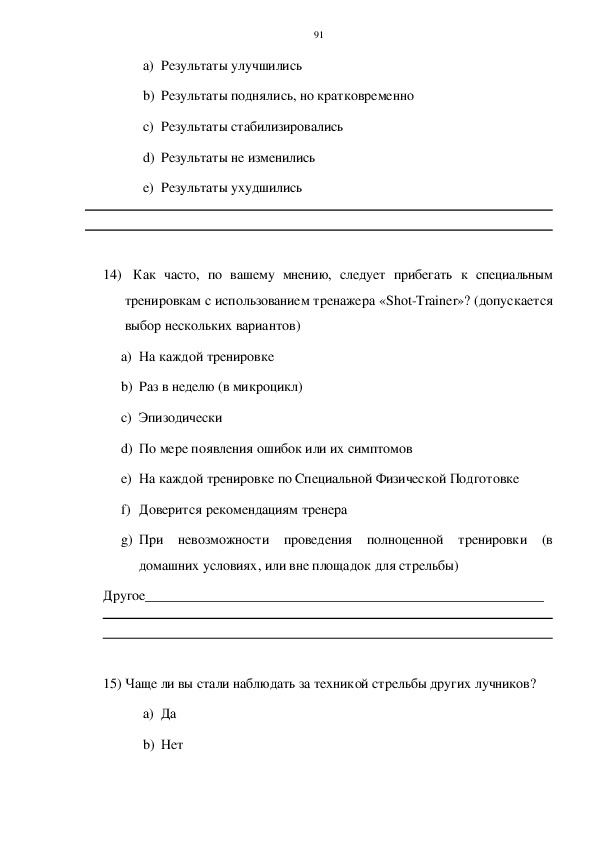 91

a) Результаты улучшились

b) Результаты поднялись, но кратковременно

c) Результаты стабилизировались

d) Результаты не изменились

e) Результаты ухудшились

14) Как часто, по вашему мнению, следует прибегать к специальным тренировкам с использованием тренажера «Shot-Trainer»? (допускается выбор нескольких вариантов)

a) На каждой тренировке

b) Раз в неделю (в микроцикл)

c) Эпизодически

d) По мере появления ошибок или их симптомов

e) На каждой тренировке по Специальной Физической Подготовке

f) Доверится рекомендациям тренера

g) При невозможности проведения полноценной тренировки (в домашних условиях, или вне площадок для стрельбы)

Другое

15) Чаще ли вы стали наблюдать за техникой стрельбы других лучников?

a) Да

b) Нет